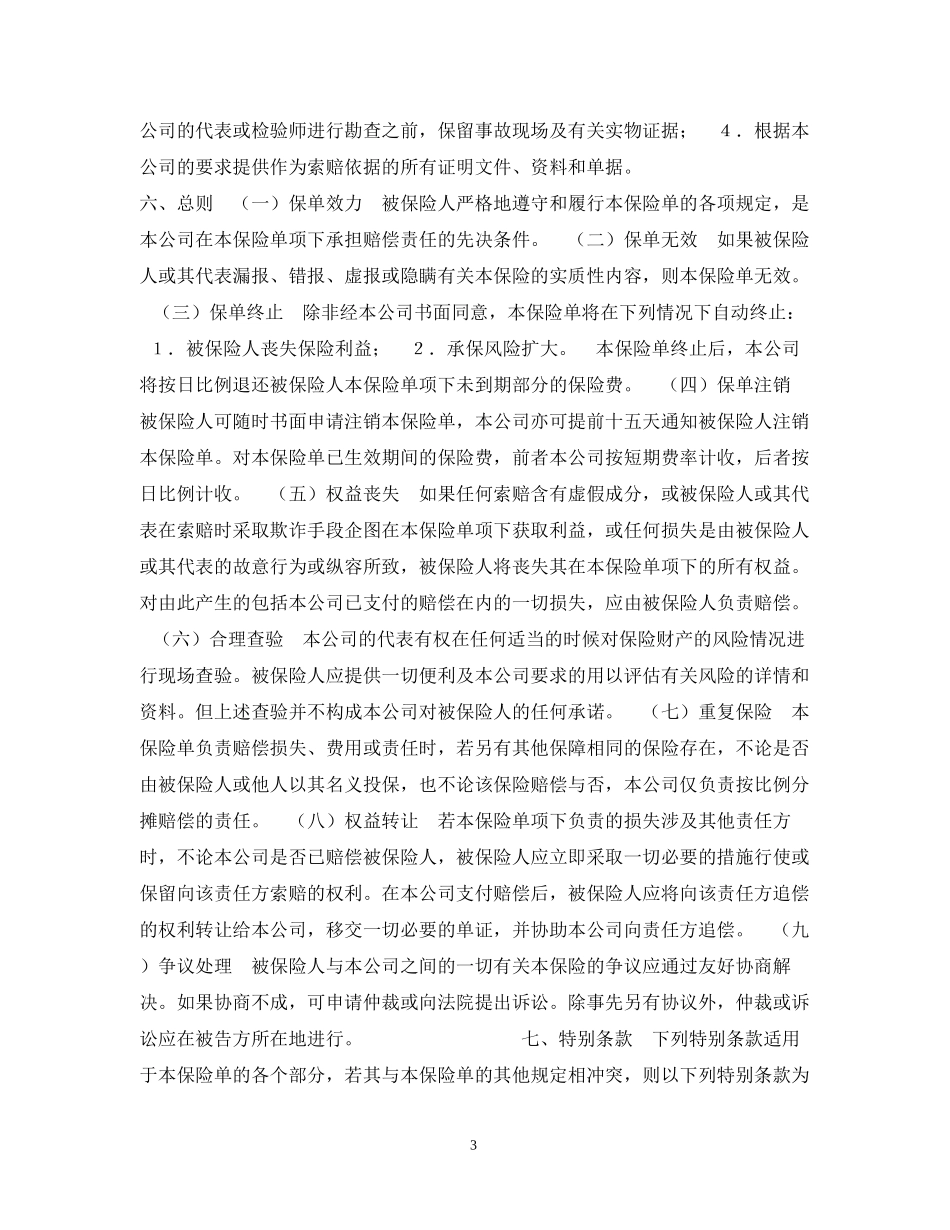 公司的代表或检验师进行勘查之前，保留事故现场及有关实物证据；　4．根据本公司的要求提供作为索赔依据的所有证明文件、资料和单据。
六、总则　（一）保单效力　被保险人严格地遵守和履行本保险单的各项规定，是本公司在本保险单项下承担赔偿责任的先决条件。　（二）保单无效　如果被保险人或其代表漏报、错报、虚报或隐瞒有关本保险的实质性内容，则本保险单无效。　（三）保单终止　除非经本公司书面同意，本保险单将在下列情况下自动终止：　1．被保险人丧失保险利益；　2．承保风险扩大。　本保险单终止后，本公司将按日比例退还被保险人本保险单项下未到期部分的保险费。　（四）保单注销　被保险人可随时书面申请注销本保险单，本公司亦可提前十五天通知被保险人注销本保险单。对本保险单已生效期间的保险费，前者本公司按短期费率计收，后者按日比例计收。　（五）权益丧失　如果任何索赔含有虚假成分，或被保险人或其代表在索赔时采取欺诈手段企图在本保险单项下获取利益，或任何损失是由被保险人或其代表的故意行为或纵容所致，被保险人将丧失其在本保险单项下的所有权益。对由此产生的包括本公司已支付的赔偿在内的一切损失，应由被保险人负责赔偿。　（六）合理查验　本公司的代表有权在任何适当的时候对保险财产的风险情况进行现场查验。被保险人应提供一切便利及本公司要求的用以评估有关风险的详情和资料。但上述查验并不构成本公司对被保险人的任何承诺。　（七）重复保险　本保险单负责赔偿损失、费用或责任时，若另有其他保障相同的保险存在，不论是否由被保险人或他人以其名义投保，也不论该保险赔偿与否，本公司仅负责按比例分摊赔偿的责任。　（八）权益转让　若本保险单项下负责的损失涉及其他责任方时，不论本公司是否已赔偿被保险人，被保险人应立即采取一切必要的措施行使或保留向该责任方索赔的权利。在本公司支付赔偿后，被保险人应将向该责任方追偿的权利转让给本公司，移交一切必要的单证，并协助本公司向责任方追偿。　（九）争议处理　被保险人与本公司之间的一切有关本保险的争议应通过友好协商解决。如果协商不成，可申请仲裁或向法院提出诉讼。除事先另有协议外，仲裁或诉讼应在被告方所在地进行。　七、特别条款　下列特别条款适用于本保险单的各个部分，若其与本保险单的其他规定相冲突，则以下列特别条款为

3